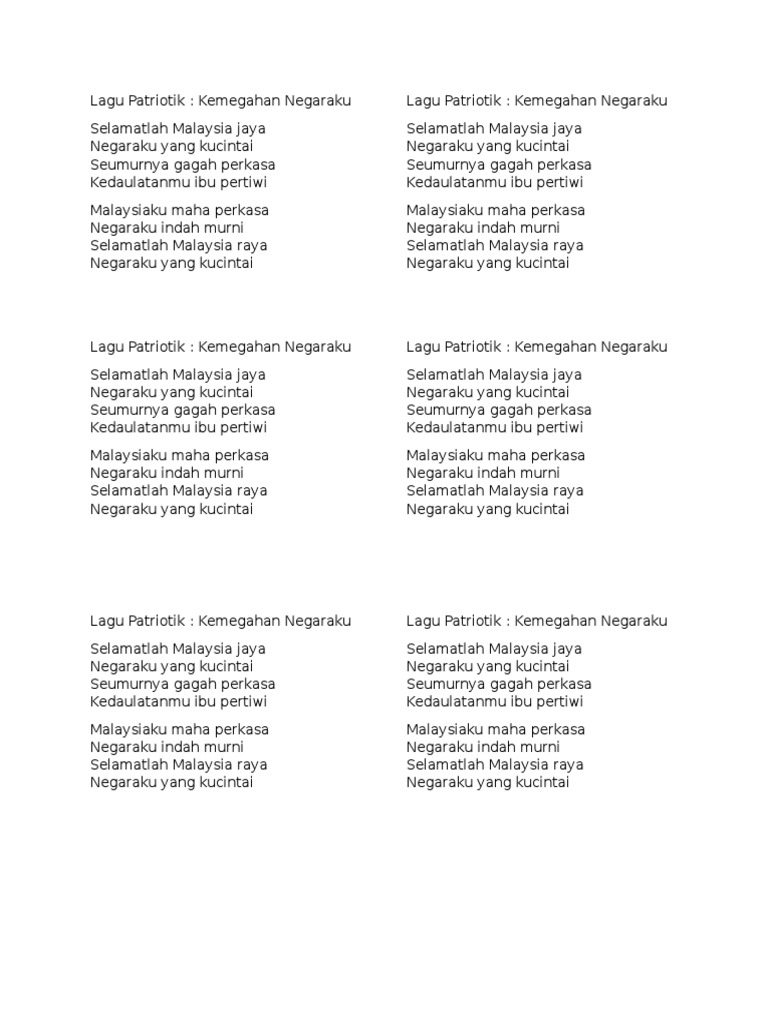 Lagu Patriotik : Kemegahan Negaraku

Selamatlah Malaysia jaya
Negaraku yang kucintai
Seumurnya gagah perkasa
Kedaulatanmu ibu pertiwi

Malaysiaku maha perkasa
Negaraku indah murni
Selamatlah Malaysia raya
Negaraku yang kucintai

Lagu Patriotik : Kemegahan Negaraku

Selamatlah Malaysia jaya
Negaraku yang kucintai
Seumurnya gagah perkasa
Kedaulatanmu ibu pertiwi

Malaysiaku maha perkasa
Negaraku indah murni
Selamatlah Malaysia raya
Negaraku yang kucintai

Lagu Patriotik : Kemegahan Negaraku

Selamatlah Malaysia jaya
Negaraku yang kucintai
Seumurnya gagah perkasa
Kedaulatanmu ibu pertiwi

Malaysiaku maha perkasa
Negaraku indah murni
Selamatlah Malaysia raya
Negaraku yang kucintai

Lagu Patriotik : Kemegahan Negaraku

Selamatlah Malaysia jaya
Negaraku yang kucintai
Seumurnya gagah perkasa
Kedaulatanmu ibu pertiwi

Malaysiaku maha perkasa
Negaraku indah murni
Selamatlah Malaysia raya
Negaraku yang kucintai

Lagu Patriotik : Kemegahan Negaraku

Selamatlah Malaysia jaya
Negaraku yang kucintai
Seumurnya gagah perkasa
Kedaulatanmu ibu pertiwi

Malaysiaku maha perkasa
Negaraku indah murni
Selamatlah Malaysia raya
Negaraku yang kucintai

Lagu Patriotik : Kemegahan Negaraku

Selamatlah Malaysia jaya
Negaraku yang kucintai
Seumurnya gagah perkasa
Kedaulatanmu ibu pertiwi

Malaysiaku maha perkasa
Negaraku indah murni
Selamatlah Malaysia raya
Negaraku yang kucintai